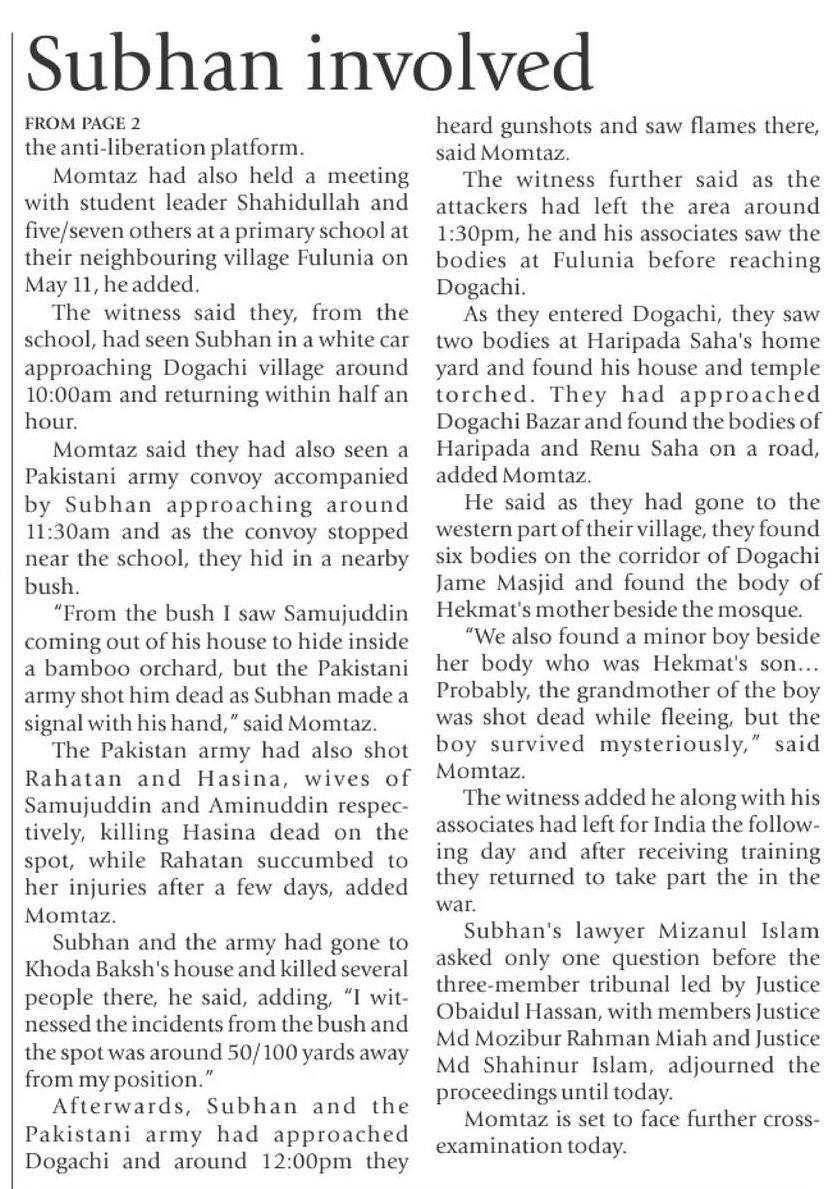 Subhan involved

FROM PAGE 2
the anti-liberation platform.

Momtaz had also held a meeting with student leader Shahidullah and five/seven others at a primary school at their neighbouring village Fulunia on May 11, he added.

The witness said they, from the school, had seen Subhan in a white car approaching Dogachi village around 10:00am and returning within half an hour.

Momtaz said they had also seen a Pakistani army convoy accompanied by Subhan approaching around 11:30am and as the convoy stopped near the school, they hid in a nearby bush.

"From the bush I saw Samujuddin coming out of his house to hide inside a bamboo orchard, but the Pakistani army shot him dead as Subhan made a signal with his hand," said Momtaz.

The Pakistan army had also shot Rahatan and Hasina, wives of Samujuddin and Aminuddin respectively, killing Hasina dead on the spot, while Rahatan succumbed to her injuries after a few days, added Momtaz.

Subhan and the army had gone to Khoda Baksh's house and killed several people there, he said, adding, "I witnessed the incidents from the bush and the spot was around 50/100 yards away from my position."

Afterwards, Subhan and the Pakistani army had approached Dogachi and around 12:00pm they heard gunshots and saw flames there, said Momtaz.

The witness further said as the attackers had left the area around 1:30pm, he and his associates saw the bodies at Fulunia before reaching Dogachi.

As they entered Dogachi, they saw two bodies at Haripada Saha's home yard and found his house and temple torched. They had approached Dogachi Bazar and found the bodies of Haripada and Renu Saha on a road, added Momtaz.

He said as they had gone to the western part of their village, they found six bodies on the corridor of Dogachi Jame Masjid and found the body of Hekmat's mother beside the mosque.

"We also found a minor boy beside her body who was Hekmat's son... Probably, the grandmother of the boy was shot dead while fleeing, but the boy survived mysteriously," said Momtaz.

The witness added he along with his associates had left for India the following day and after receiving training they returned to take part the in the war.

Subhan's lawyer Mizanul Islam asked only one question before the three-member tribunal led by Justice Obaidul Hassan, with members Justice Md Mozibur Rahman Miah and Justice Md Shahinur Islam, adjourned the proceedings until today.

Momtaz is set to face further cross-examination today.